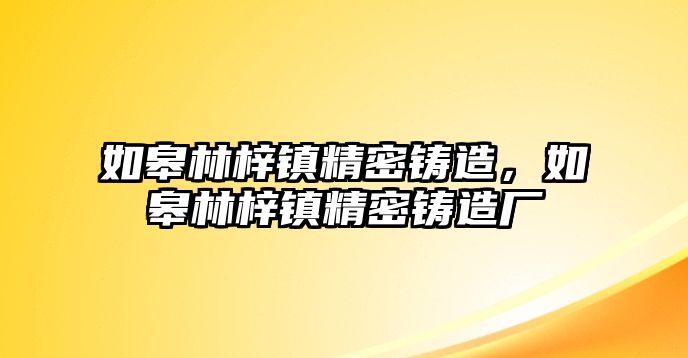 如皋林梓镇精密铸造，如皋林梓镇精密铸造厂